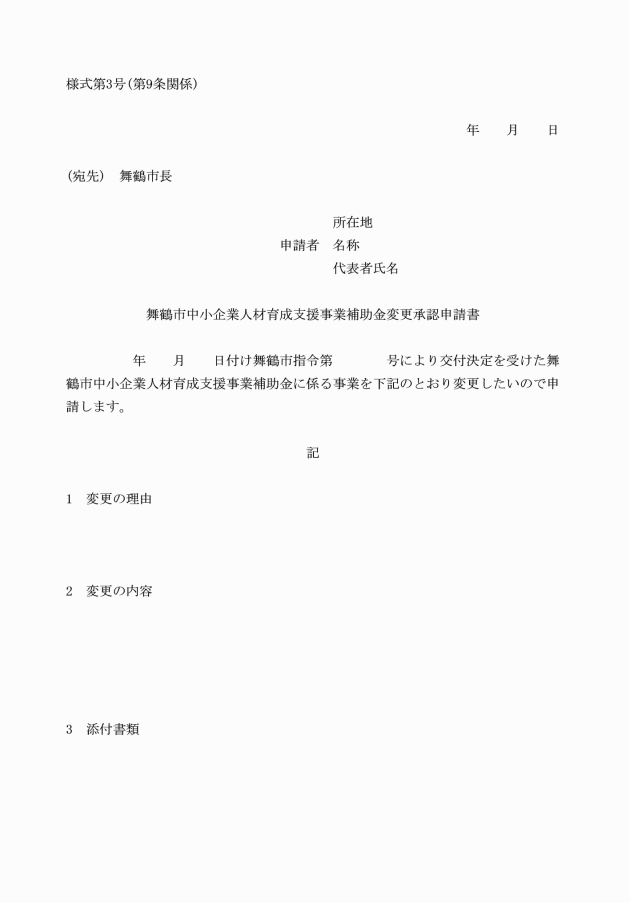 様式第3号(第9条関係)

年　月　日

(宛先)　舞鶴市長

所在地
申請者　名称
代表者氏名

舞鶴市中小企業人材育成支援事業補助金変更承認申請書

年　月　日付け舞鶴市指令第　号により交付決定を受けた舞鶴市中小企業人材育成支援事業補助金に係る事業を下記のとおり変更したいので申請します。

記

1　変更の理由

2　変更の内容

3　添付書類